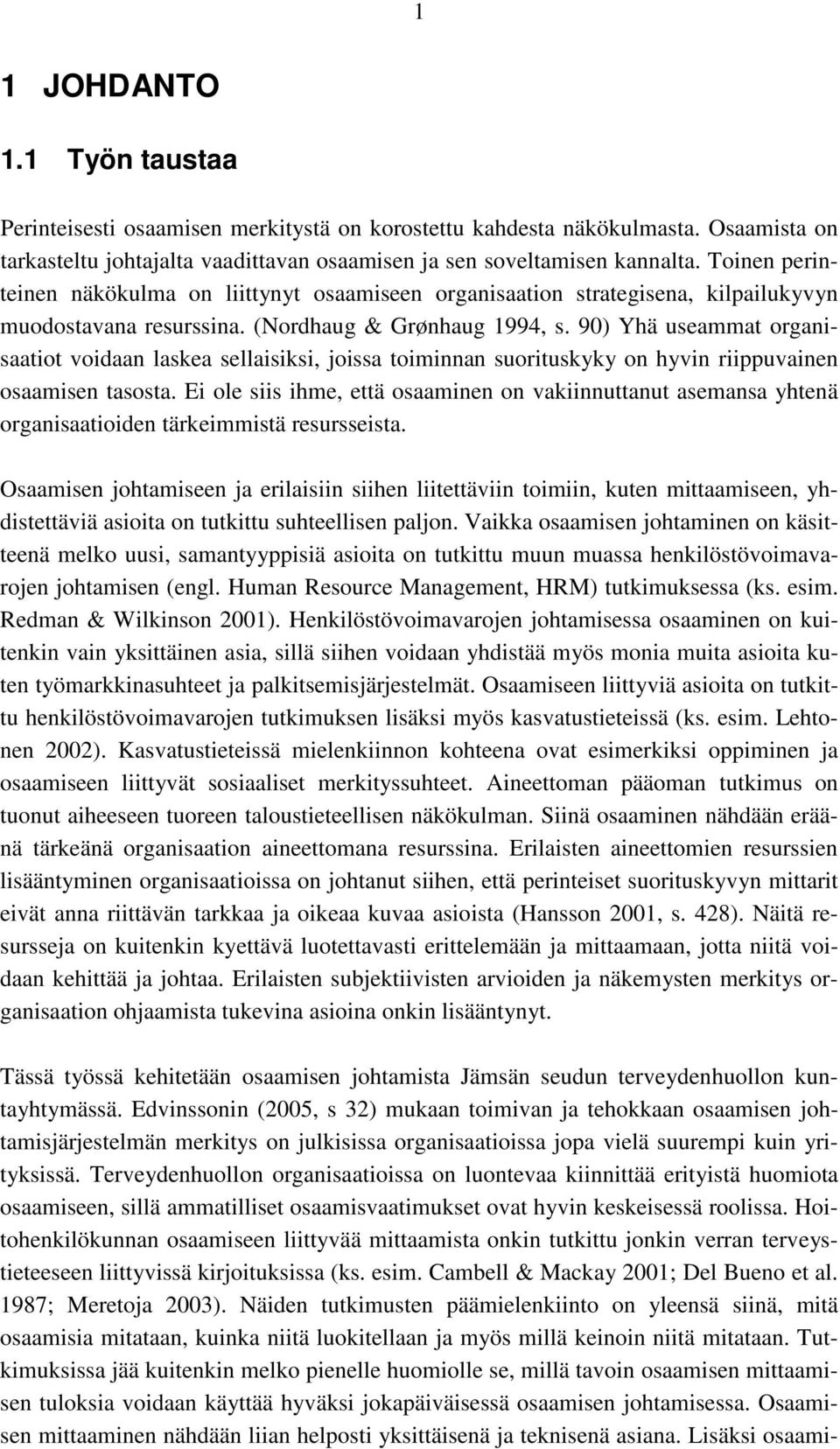 1

1 JOHDANTO

1.1 Työn taustaa

Perinteisesti osaamisen merkitystä on korostettu kahdesta näkökulmasta. Osaamista on tarkasteltu johtajalta vaadittavan osaamisen ja sen soveltamisen kannalta. Toinen perinteinen näkökulma on liittynyt osaamiseen organisaation strategisena, kilpailukyvyn muodostavana resurssina. (Nordhaug & Grønhaug 1994, s. 90) Yhä useammat organisaatiot voidaan laskea sellaisiksi, joissa toiminnan suorituskyky on hyvin riippuvainen osaamisen tasosta. Ei ole siis ihme, että osaaminen on vakiinnuttanut asemansa yhtenä organisaatioiden tärkeimmistä resursseista.

Osaamisen johtamiseen ja erilaisiin siihen liitettäviin toimiin, kuten mittaamiseen, yhdistettäviä asioita on tutkittu suhteellisen paljon. Vaikka osaamisen johtaminen on käsitteenä melko uusi, samantyyppisiä asioita on tutkittu muun muassa henkilöstövoimavarojen johtamisen (engl. Human Resource Management, HRM) tutkimuksessa (ks. esim. Redman & Wilkinson 2001). Henkilöstövoimavarojen johtamisessa osaaminen on kuitenkin vain yksittäinen asia, sillä siihen voidaan yhdistää myös monia muita asioita kuten työmarkkinasuhteet ja palkitsemisjärjestelmät. Osaamiseen liittyviä asioita on tutkittu henkilöstövoimavarojen tutkimuksen lisäksi myös kasvatustieteissä (ks. esim. Lehtonen 2002). Kasvatustieteissä mielenkiinnon kohteena ovat esimerkiksi oppiminen ja osaamiseen liittyvät sosiaaliset merkityssuhteet. Aineettoman pääoman tutkimus on tuonut aiheeseen tuoreen taloustieteellisen näkökulman. Siinä osaaminen nähdään eräänä tärkeänä organisaation aineettomana resurssina. Erilaisten aineettomien resurssien lisääntyminen organisaatioissa on johtanut siihen, että perinteiset suorituskyvyn mittarit eivät anna riittävän tarkkaa ja oikeaa kuvaa asioista (Hansson 2001, s. 428). Näitä resursseja on kuitenkin kyettävä luotettavasti erittelemään ja mittaamaan, jotta niitä voidaan kehittää ja johtaa. Erilaisten subjektiivisten arvioiden ja näkemysten merkitys organisaation ohjaamista tukevina asioina onkin lisääntynyt.

Tässä työssä kehitetään osaamisen johtamista Jämsän seudun terveydenhuollon kuntayhtymässä. Edvinssonin (2005, s 32) mukaan toimivan ja tehokkaan osaamisen johtamisjärjestelmän merkitys on julkisissa organisaatioissa jopa vielä suurempi kuin yrityksissä. Terveydenhuollon organisaatioissa on luontevaa kiinnittää erityistä huomiota osaamiseen, sillä ammatilliset osaamisvaatimukset ovat hyvin keskeisessä roolissa. Hoitohenkilökunnan osaamiseen liittyvää mittaamista onkin tutkittu jonkin verran terveystieteeseen liittyvissä kirjoituksissa (ks. esim. Cambell & Mackay 2001; Del Bueno et al. 1987; Meretoja 2003). Näiden tutkimusten päämielenkiinto on yleensä siinä, mitä osaamisia mitataan, kuinka niitä luokitellaan ja myös millä keinoin niitä mitataan. Tutkimuksissa jää kuitenkin melko pienelle huomiolle se, millä tavoin osaamisen mittaamisen tuloksia voidaan käyttää hyväksi jokapäiväisessä osaamisen johtamisessa. Osaamisen mittaaminen nähdään liian helposti yksittäisenä ja teknisenä asiana. Lisäksi osaami-